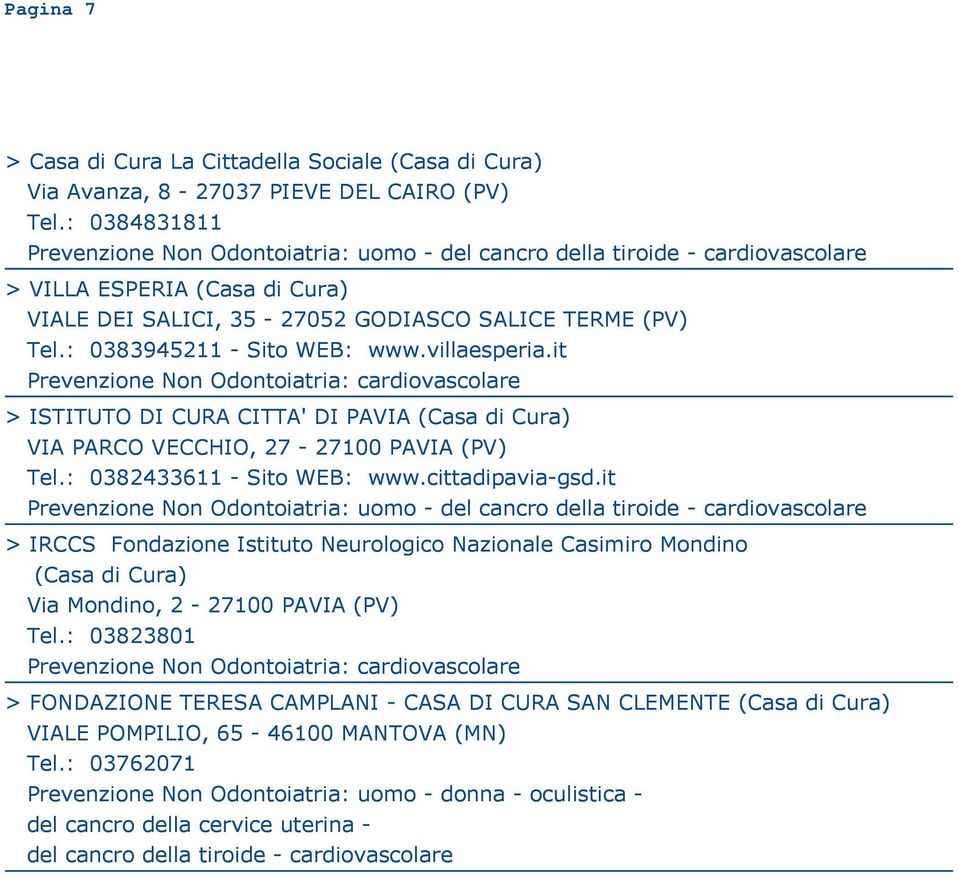 Pagina 7

> Casa di Cura La Cittadella Sociale (Casa di Cura)
Via Avanza, 8 - 27037 PIEVE DEL CAIRO (PV)
Tel.: 0384831811
Prevenzione Non Odontoiatria: uomo - del cancro della tiroide - cardiovascolare

> VILLA ESPERIA (Casa di Cura)
VIALE DEI SALICI, 35 - 27052 GODIASCO SALICE TERME (PV)
Tel.: 0383945211 - Sito WEB: www.villaesperia.it
Prevenzione Non Odontoiatria: cardiovascolare

> ISTITUTO DI CURA CITTA' DI PAVIA (Casa di Cura)
VIA PARCO VECCHIO, 27 - 27100 PAVIA (PV)
Tel.: 0382433611 - Sito WEB: www.cittadipavia-gsd.it
Prevenzione Non Odontoiatria: uomo - del cancro della tiroide - cardiovascolare

> IRCCS Fondazione Istituto Neurologico Nazionale Casimiro Mondino (Casa di Cura)
Via Mondino, 2 - 27100 PAVIA (PV)
Tel.: 03823801
Prevenzione Non Odontoiatria: cardiovascolare

> FONDAZIONE TERESA CAMPLANI - CASA DI CURA SAN CLEMENTE (Casa di Cura)
VIALE POMPILIO, 65 - 46100 MANTOVA (MN)
Tel.: 03762071
Prevenzione Non Odontoiatria: uomo - donna - oculistica - del cancro della cervice uterina - del cancro della tiroide - cardiovascolare